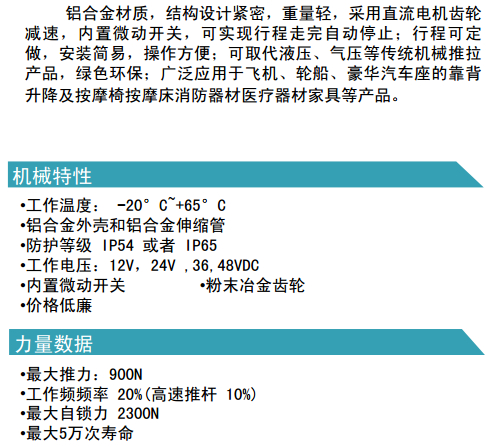 铝合金材质，结构设计紧密，重量轻，采用直流电机齿轮减速，内置微动开关，可实现行程走完自动停止；行程可定做，安装简易，操作方便；可取代液压、气压等传统机械推拉产品，绿色环保；广泛应用于飞机、轮船、豪华汽车座的靠背升降及按摩椅按摩床消防器材医疗器材家具等产品。

机械特性

•工作温度： -20° C~+65° C
•铝合金外壳和铝合金伸缩管
•防护等级 IP54 或者 IP65
•工作电压：12V，24V ，36，48VDC
•内置微动开关
•粉末冶金齿轮
•价格低廉

力量数据

•最大推力：900N
•工作频频率 20%(高速推杆 10%)
•最大自锁力 2300N
•最大5万次寿命